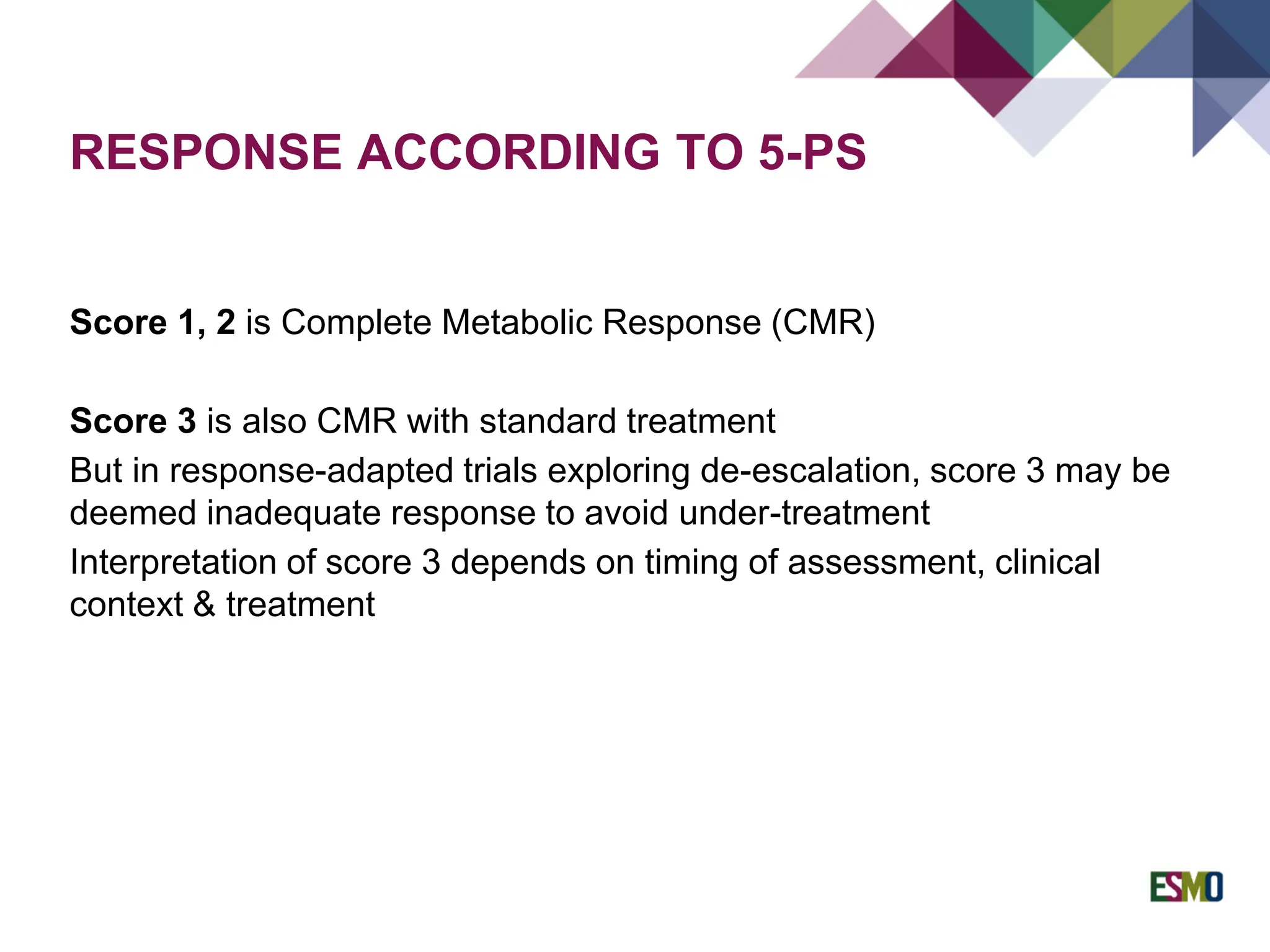 RESPONSE ACCORDING TO 5-PS

Score 1, 2 is Complete Metabolic Response (CMR)

Score 3 is also CMR with standard treatment

But in response-adapted trials exploring de-escalation, score 3 may be deemed inadequate response to avoid under-treatment

Interpretation of score 3 depends on timing of assessment, clinical context & treatment

ESMO